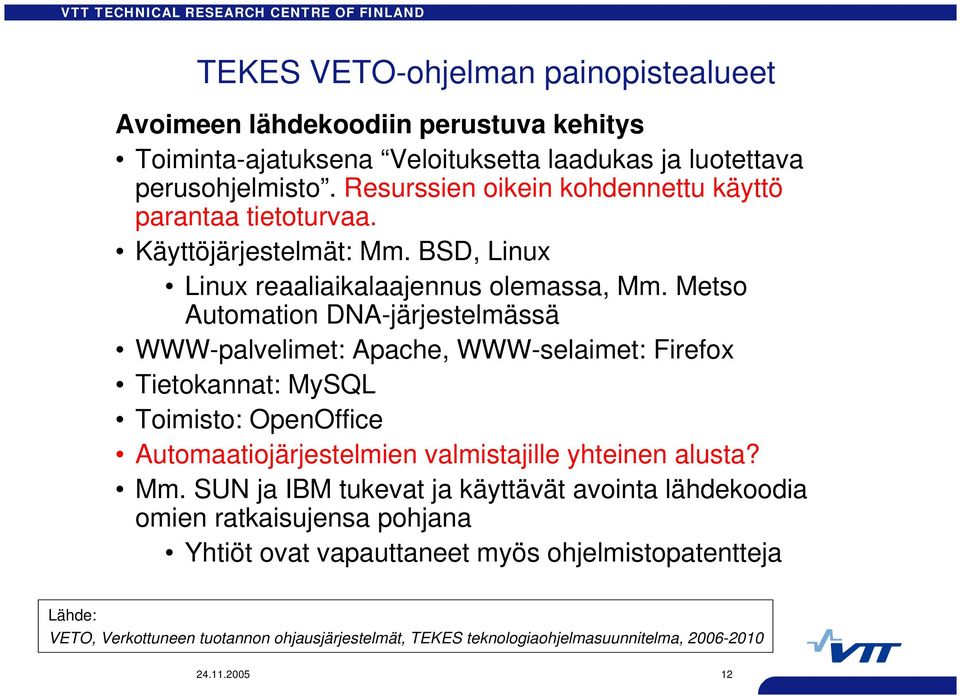 VTT TECHNICAL RESEARCH CENTRE OF FINLAND

TEKES VETO-ohjelman painopistealueet

Avoimeen lähdekoodiin perustuva kehitys

• Toiminta-ajatuksena “Veloituksetta laadukas ja luotettava perusohjelmisto”. Resurssien oikein kohdennettu käyttö parantaa tietoturvaa.

• Käyttöjärjestelmät: Mm. BSD, Linux

• Linux reaaliaikalaajennus olemassa, Mm. Metso Automation DNA-järjestelmässä

• WWW-palvelimet: Apache, WWW-selaimet: Firefox

• Tietokannat: MySQL

• Toimisto: OpenOffice

• Automaatiojärjestelmien valmistajille yhteinen alusta?

• Mm. SUN ja IBM tukevat ja käyttävät avointa lähdekoodia omien ratkaisujensa pohjana

• Yhtiöt ovat vapauttaneet myös ohjelmistopatentteja

Lähde:
VETO, Verkottuneen tuotannon ohjausjärjestelmät, TEKES teknologiaohjelmasuunnitelma, 2006-2010

VTT

24.11.2005

12